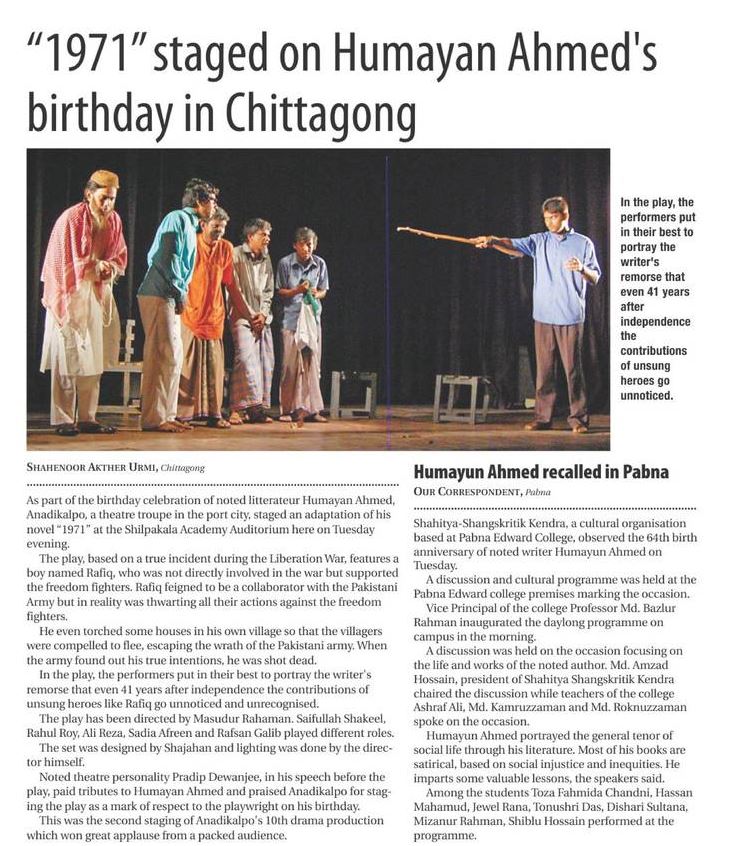 "1971" staged on Humayan Ahmed's birthday in Chittagong

In the play, the performers put in their best to portray the writer's remorse that even 41 years after independence the contributions of unsung heroes go unnoticed.

SHAHENOOR AKTHER URMI, Chittagong

As part of the birthday celebration of noted litterateur Humayan Ahmed, Anadikalpo, a theatre troupe in the port city, staged an adaptation of his novel "1971" at the Shilpakala Academy Auditorium here on Tuesday evening.

The play, based on a true incident during the Liberation War, features a boy named Rafiq, who was not directly involved in the war but supported the freedom fighters. Rafiq feigned to be a collaborator with the Pakistani Army but in reality was thwarting all their actions against the freedom fighters.

He even torched some houses in his own village so that the villagers were compelled to flee, escaping the wrath of the Pakistani army. When the army found out his true intentions, he was shot dead.

In the play, the performers put in their best to portray the writer's remorse that even 41 years after independence the contributions of unsung heroes like Rafiq go unnoticed and unrecognised.

The play has been directed by Masudur Rahaman. Saifullah Shakeel, Rahul Roy, Ali Reza, Sadia Afreen and Rafsan Galib played different roles.

The set was designed by Shajahan and lighting was done by the director himself.

Noted theatre personality Pradip Dewanjee, in his speech before the play, paid tributes to Humayan Ahmed and praised Anadikalpo for staging the play as a mark of respect to the playwright on his birthday.

This was the second staging of Anadikalpo's 10th drama production which won great applause from a packed audience.

Humayun Ahmed recalled in Pabna

OUR CORRESPONDENT, Pabna

Shahitya-Shangskritik Kendra, a cultural organisation based at Pabna Edward College, observed the 64th birth anniversary of noted writer Humayun Ahmed on Tuesday.

A discussion and cultural programme was held at the Pabna Edward college premises marking the occasion.

Vice Principal of the college Professor Md. Bazlur Rahman inaugurated the daylong programme on campus in the morning.

A discussion was held on the occasion focusing on the life and works of the noted author. Md. Amzad Hossain, president of Shahitya Shangskritik Kendra chaired the discussion while teachers of the college Ashraf Ali, Md. Kamruzzaman and Md. Roknuzzaman spoke on the occasion.

Humayun Ahmed portrayed the general tenor of social life through his literature. Most of his books are satirical, based on social injustice and inequities. He imparts some valuable lessons, the speakers said.

Among the students Toza Fahmida Chandni, Hassan Mahamud, Jewel Rana, Tonushri Das, Dishari Sultana, Mizanur Rahman, Shiblu Hossain performed at the programme.